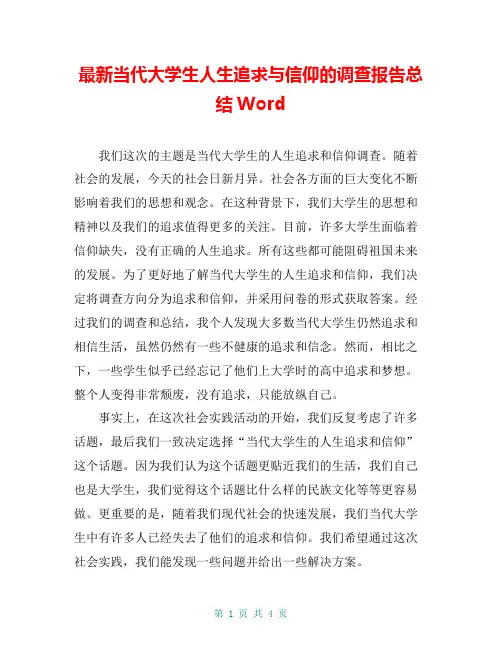 最新当代大学生人生追求与信仰的调查报告总结 Word

我们这次的主题是当代大学生的人生追求和信仰调查。随着社会的发展，今天的社会日新月异。社会各方面的巨大变化不断影响着我们的思想和观念。在这种背景下，我们大学生的思想和精神以及我们的追求值得更多的关注。目前，许多大学生面临着信仰缺失，没有正确的人生追求。所有这些都可能阻碍祖国未来的发展。为了更好地了解当代大学生的人生追求和信仰，我们决定将调查方向分为追求和信仰，并采用问卷的形式获取答案。经过我们的调查和总结，我个人发现大多数当代大学生仍然追求和相信生活，虽然仍然有一些不健康的追求和信念。然而，相比之下，一些学生似乎已经忘记了他们上大学时的高中追求和梦想。整个人变得非常颓废，没有追求，只能放纵自己。

事实上，在这次社会实践活动的开始，我们反复考虑了许多话题，最后我们一致决定选择“当代大学生的人生追求和信仰”这个话题。因为我们认为这个话题更贴近我们的生活，我们自己也是大学生，我们觉得这个话题比什么样的民族文化等等更容易做。更重要的是，随着我们现代社会的快速发展，我们当代大学生中有许多人已经失去了他们的追求和信仰。我们希望通过这次社会实践，我们能发现一些问题并给出一些解决方案。

第 1 页 共 4 页